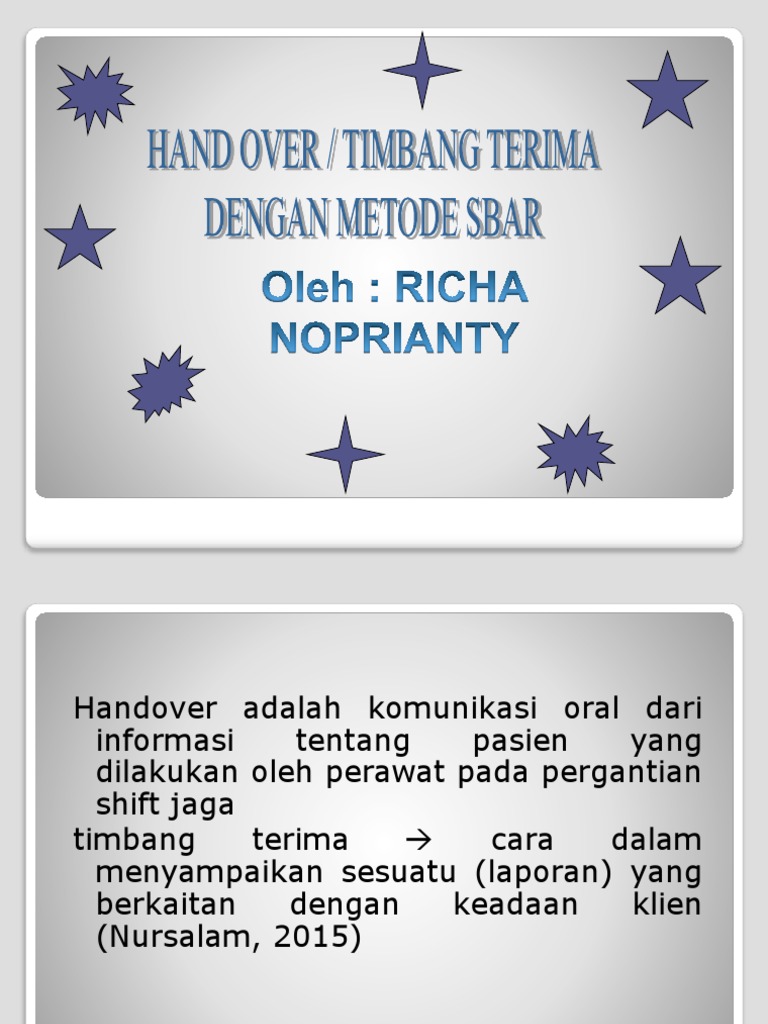 HAND OVER / TIMBANG TERIMA
DENGAN METODE SBAR

Oleh : RICHA NOPRIANTY

Handover adalah komunikasi oral dari informasi tentang pasien yang dilakukan oleh perawat pada pergantian shift jaga

timbang terima → cara dalam menyampaikan sesuatu (laporan) yang berkaitan dengan keadaan klien (Nursalam, 2015)